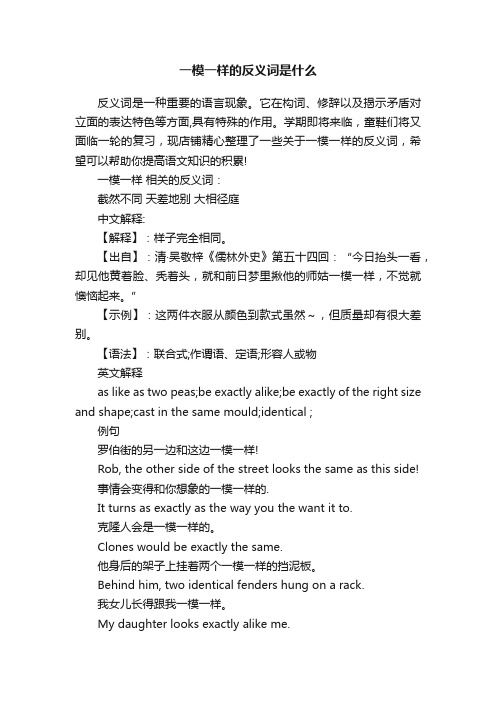 一模一样的反义词是什么

反义词是一种重要的语言现象。它在构词、修辞以及揭示矛盾对立面的表达特色等方面,具有特殊的作用。学期即将来临，童鞋们将又面临一轮的复习，现店铺精心整理了一些关于一模一样的反义词，希望可以帮助你提高语文知识的积累!

一模一样 相关的反义词：

截然不同 天差地别 大相径庭

中文解释:

【解释】：样子完全相同。

【出自】：清·吴敬梓《儒林外史》第五十四回：“今日抬头一看，却见他黄着脸、秃着头，就和前日梦里揪他的师姑一模一样，不觉就懊恼起来。”

【示例】：这两件衣服从颜色到款式虽然～，但质量却有很大差别。

【语法】：联合式;作谓语、定语;形容人或物

英文解释

as like as two peas;be exactly alike;be exactly of the right size and shape;cast in the same mould;identical ;

例句

罗伯街的另一边和这边一模一样!

Rob, the other side of the street looks the same as this side!

事情会变得和你想象的一模一样的.

It turns as exactly as the way you the want it to.

克隆人会是一模一样的。

Clones would be exactly the same.

他身后的架子上挂着两个一模一样的挡泥板。

Behind him, two identical fenders hung on a rack.

我女儿长得跟我一模一样。

My daughter looks exactly alike me.